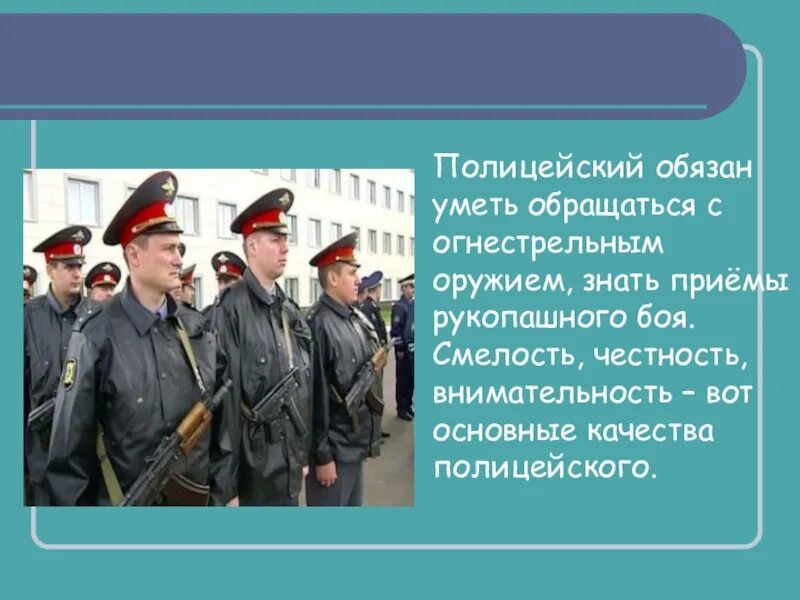 Полицейский обязан уметь обращаться с огнестрельным оружием, знать приёмы рукопашного боя. Смелость, честность, внимательность – вот основные качества полицейского.